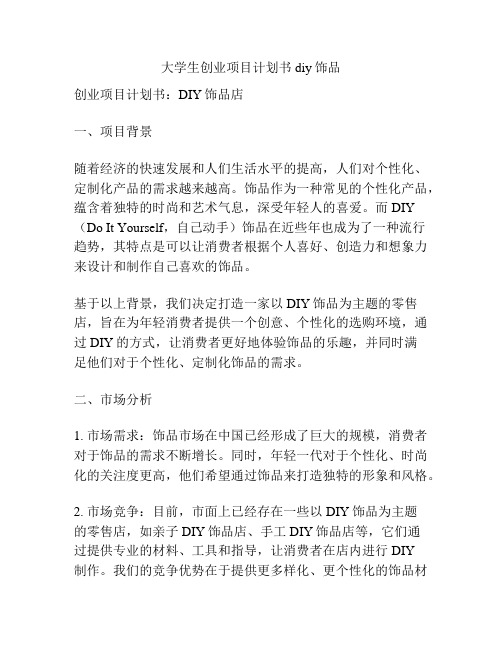 大学生创业项目计划书 diy 饰品

创业项目计划书：DIY 饰品店

一、项目背景

随着经济的快速发展和人们生活水平的提高，人们对个性化、定制化产品的需求越来越高。饰品作为一种常见的个性化产品，蕴含着独特的时尚和艺术气息，深受年轻人的喜爱。而 DIY（Do It Yourself，自己动手）饰品在近些年也成为了一种流行趋势，其特点是可以让消费者根据个人喜好、创造力和想象力来设计和制作自己喜欢的饰品。

基于以上背景，我们决定打造一家以 DIY 饰品为主题的零售店，旨在为年轻消费者提供一个创意、个性化的选购环境，通过 DIY 的方式，让消费者更好地体验饰品的乐趣，并同时满足他们对于个性化、定制化饰品的需求。

二、市场分析

1. 市场需求：饰品市场在中国已经形成了巨大的规模，消费者对于饰品的需求不断增长。同时，年轻一代对于个性化、时尚化的关注度更高，他们希望通过饰品来打造独特的形象和风格。

2. 市场竞争：目前，市面上已经存在一些以 DIY 饰品为主题的零售店，如亲子 DIY 饰品店、手工 DIY 饰品店等，它们通过提供专业的材料、工具和指导，让消费者在店内进行 DIY 制作。我们的竞争优势在于提供更多样化、更个性化的饰品材